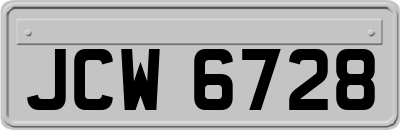 JCW 6728